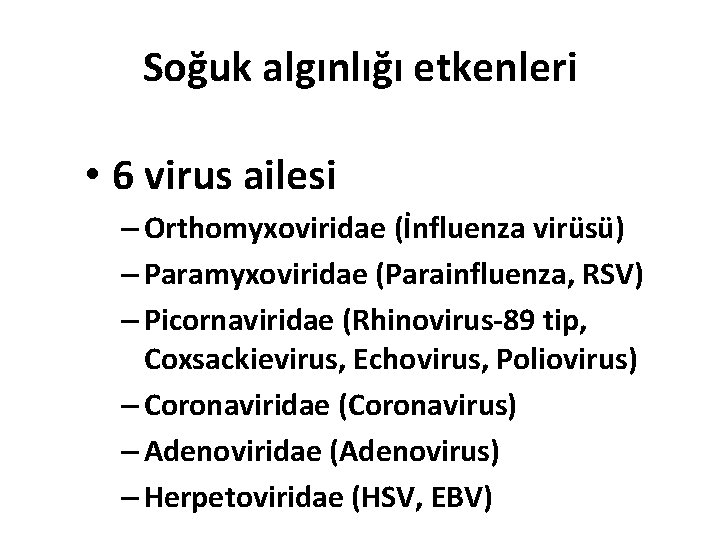 Soğuk algınlığı etkenleri

• 6 virus ailesi
- Orthomyxoviridae (İnfluenza virüsü)
- Paramyxoviridae (Parainfluenza, RSV)
- Picornaviridae (Rhinovirus-89 tip, Coxsackievirus, Echovirus, Poliovirus)
- Coronaviridae (Coronavirus)
- Adenoviridae (Adenovirus)
- Herpetoviridae (HSV, EBV)